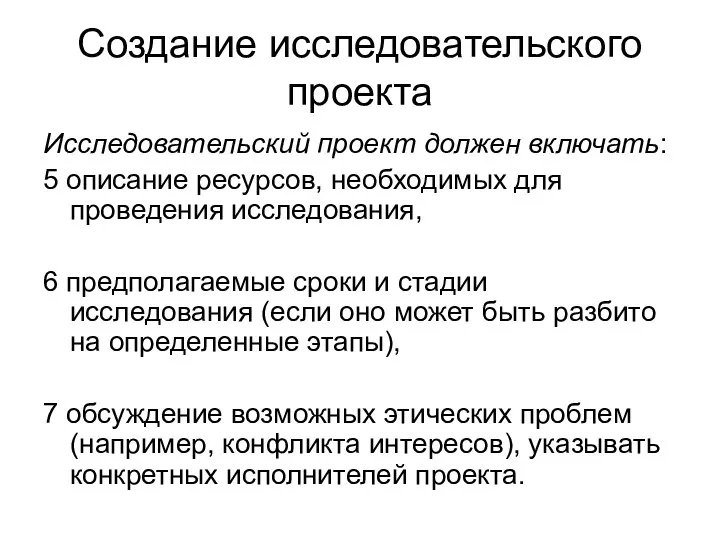 Создание исследовательского проекта

Исследовательский проект должен включать:

5 описание ресурсов, необходимых для проведения исследования,

6 предполагаемые сроки и стадии исследования (если оно может быть разбито на определенные этапы),

7 обсуждение возможных этических проблем (например, конфликта интересов), указывать конкретных исполнителей проекта.